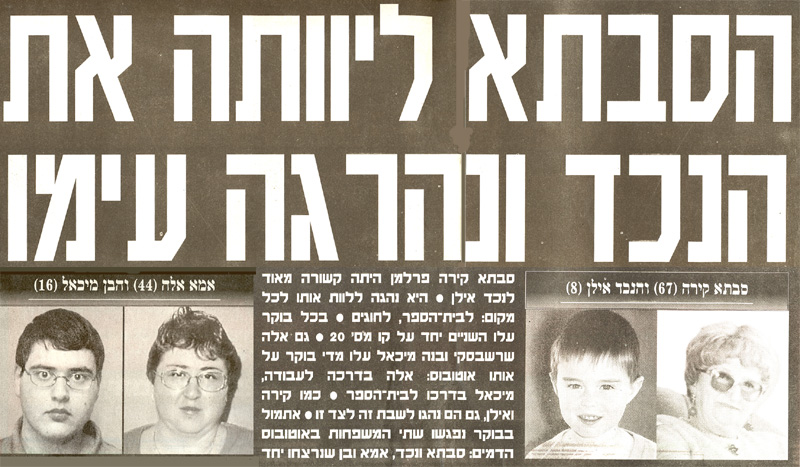 הסבתא ליוותה את הנכד ונהרגה עימו

סבתא קירה (67) והנכד אילן (8)

סבתא קירה פרלמן היתה קשורה מאוד לנכד אילן • היא נהגה ללוות אותו לכל מקום: לבית־הספר, לחוגים • בכל בוקר עלו השניים יחד על קו מס' 20 • גם אלה שרשבסקי ובנה מיכאל עלו מדי בוקר על אותו אוטובוס: אלה בדרכה לעבודה, מיכאל בדרכו לבית־הספר • כמו קירה ואילן, גם הם נהגו לשבת זה לצד זו • אתמול בבוקר נפגשו שתי המשפחות באוטובוס הדמים: סבתא ונכד, אמא ובן שנרצחו יחד

אמא אלה (44) והבן מיכאל (16)